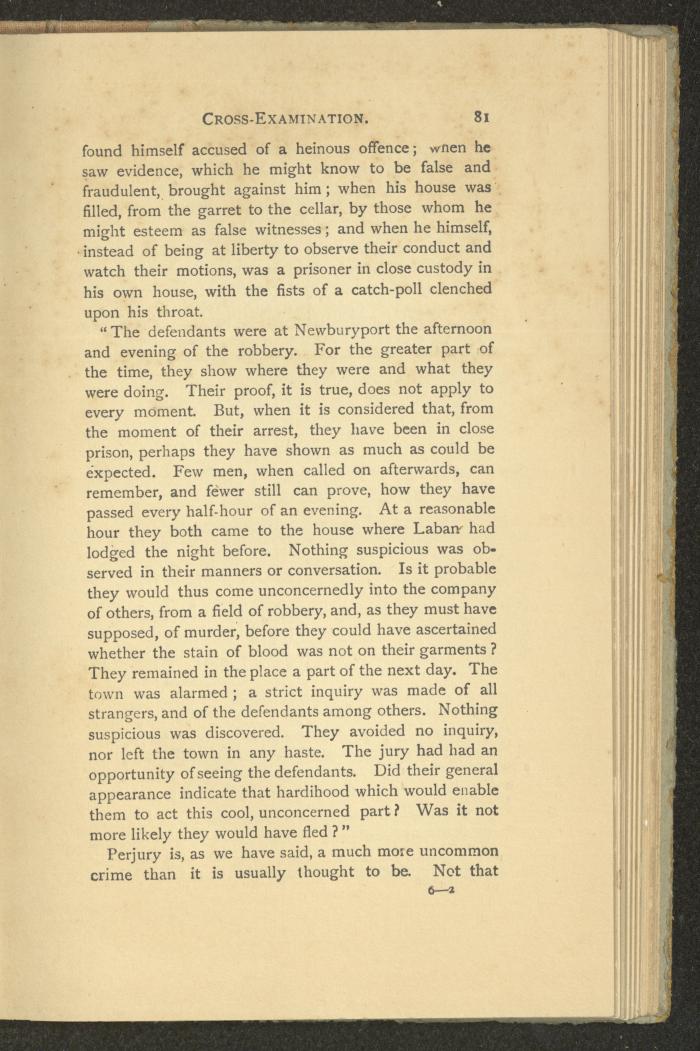 CROSS-EXAMINATION. 81

found himself accused of a heinous offence; when he saw evidence, which he might know to be false and fraudulent, brought against him; when his house was filled, from the garret to the cellar, by those whom he might esteem as false witnesses; and when he himself, instead of being at liberty to observe their conduct and watch their motions, was a prisoner in close custody in his own house, with the fists of a catch-poll clenched upon his throat.

"The defendants were at Newburyport the afternoon and evening of the robbery. For the greater part of the time, they show where they were and what they were doing. Their proof, it is true, does not apply to every moment. But, when it is considered that, from the moment of their arrest, they have been in close prison, perhaps they have shown as much as could be expected. Few men, when called on afterwards, can remember, and fewer still can prove, how they have passed every half-hour of an evening. At a reasonable hour they both came to the house where Laban had lodged the night before. Nothing suspicious was observed in their manners or conversation. Is it probable they would thus come unconcernedly into the company of others, from a field of robbery, and, as they must have supposed, of murder, before they could have ascertained whether the stain of blood was not on their garments? They remained in the place a part of the next day. The town was alarmed; a strict inquiry was made of all strangers, and of the defendants among others. Nothing suspicious was discovered. They avoided no inquiry, nor left the town in any haste. The jury had had an opportunity of seeing the defendants. Did their general appearance indicate that hardihood which would enable them to act this cool, unconcerned part? Was it not more likely they would have fled?"

Perjury is, as we have said, a much more uncommon crime than it is usually thought to be. Not that

6—2